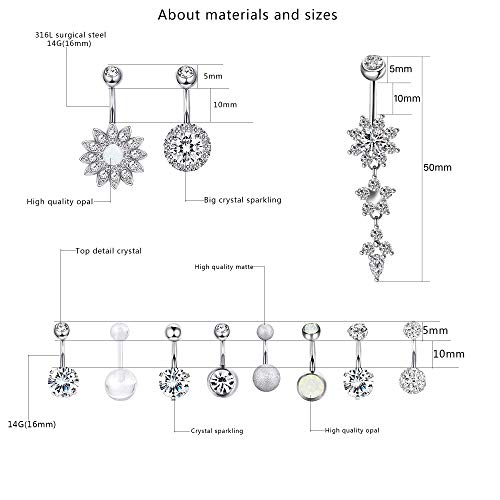 About materials and sizes

316L surgical steel
14G(16mm)

5mm

10mm

High quality opal

Big crystal sparkling

5mm

10mm

50mm

Top detail crystal

High quality matte

5mm

10mm

14G(16mm)

Crystal sparkling

High quality opal